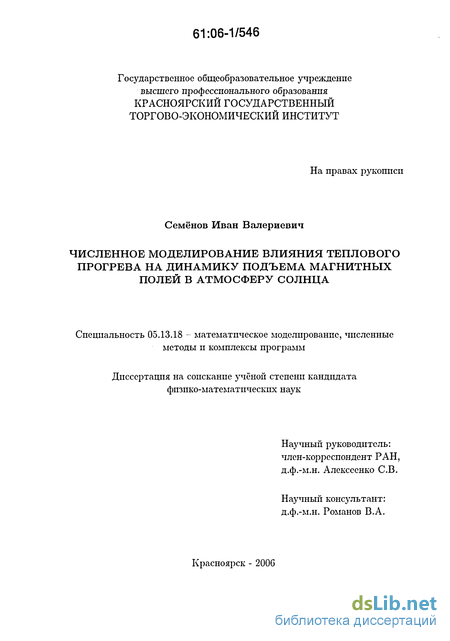 61:06-1/546

Государственное общеобразовательное учреждение высшего профессионального образования
КРАСНОЯРСКИЙ ГОСУДАРСТВЕННЫЙ ТОРГОВО-ЭКОНОМИЧЕСКИЙ ИНСТИТУТ

На правах рукописи

Семёнов Иван Валериевич

ЧИСЛЕННОЕ МОДЕЛИРОВАНИЕ ВЛИЯНИЯ ТЕПЛОВОГО ПРОГРЕВА НА ДИНАМИКУ ПОДЪЕМА МАГНИТНЫХ ПОЛЕЙ В АТМОСФЕРУ СОЛНЦА

Специальность 05.13.18 – математическое моделирование, численные методы и комплексы программ

Диссертация на соискание учёной степени кандидата физико-математических наук

Научный руководитель:
член-корреспондент РАН,
д.ф.-м.н. Алексеенко С.В.

Научный консультант:
д.ф.-м.н. Романов В.А.

Красноярск - 2006

dsLib.net
библиотека диссертаций